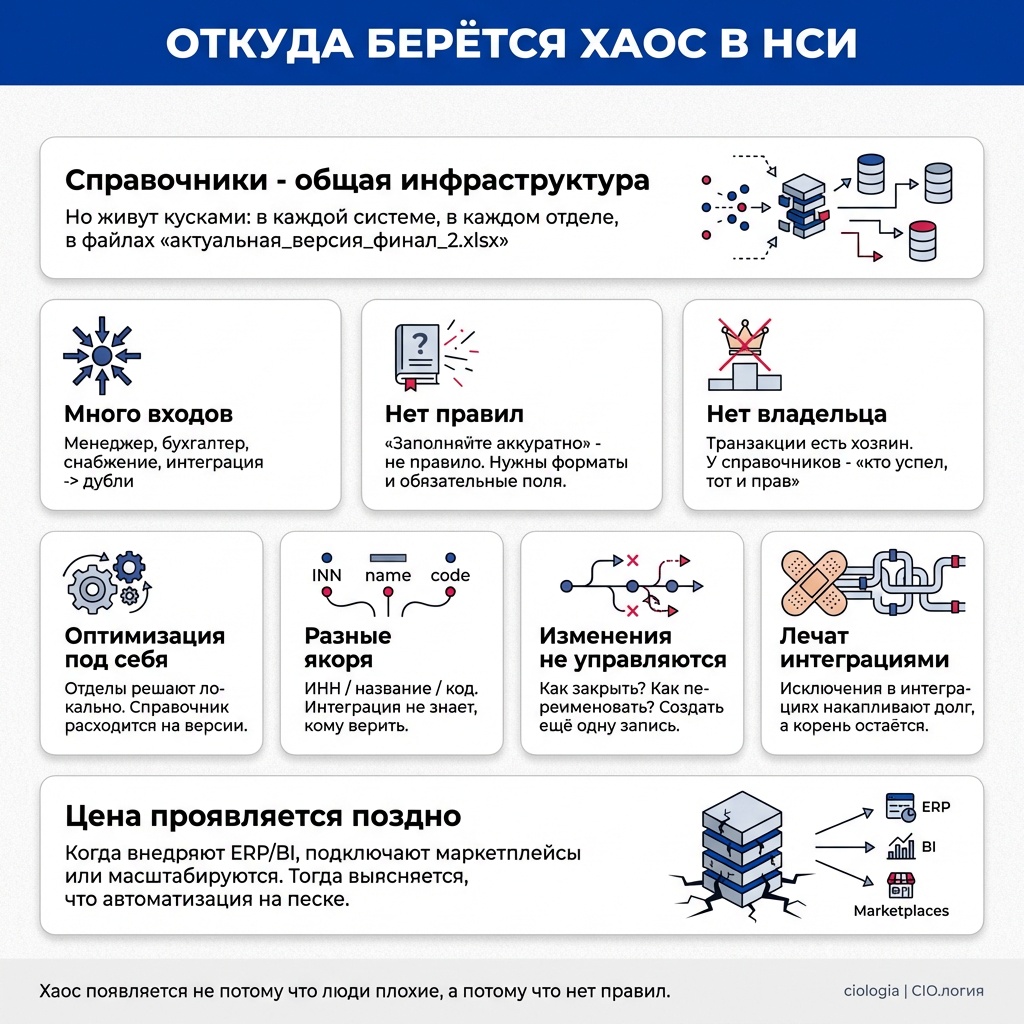 ОТКУДА БЕРЁТСЯ ХАОС В НСИ

Справочники - общая инфраструктура

Но живут кусками: в каждой системе, в каждом отделе, в файлах «актуальная_версия_финал_2.xlsx»

Много входов

Менеджер, бухгалтер, снабжение, интеграция -> дубли

Нет правил

«Заполняйте аккуратно» - не правило. Нужны форматы и обязательные поля.

Нет владельца

Транзакции есть хозяин. У справочников - «кто успел, тот и прав»

Оптимизация под себя

Отделы решают локально. Справочник расходится на версии.

INN name code

Разные якоря

ИНН / название / код. Интеграция не знает, кому верить.

Изменения не управляются

Как закрыть? Как переименовать? Создать ещё одну запись.

Лечат интеграциями

Исключения в интеграциях накапливают долг, а корень остаётся.

Цена проявляется поздно

Когда внедряют ERP/BI, подключают маркетплейсы или масштабируются. Тогда выясняется, что автоматизация на песке.

ERP

BI

Marketplaces

Хаос появляется не потому что люди плохие, а потому что нет правил.

ciologia | CIO.логия